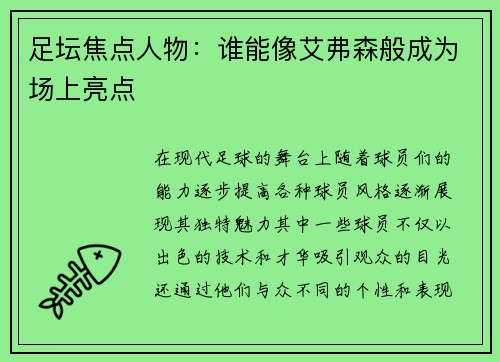 足坛焦点人物：谁能像艾弗森般成为场上亮点

在现代足球的舞台上随着球员们的能力逐步提高各种球员风格逐渐展现其独特魅力其中一些球员不仅以出色的技术和才华吸引观众的目光还通过他们与众不同的个性和表现